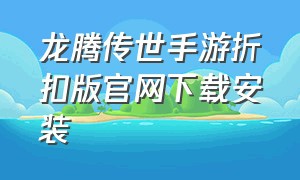 龙腾传世手游折扣版官网下载安装